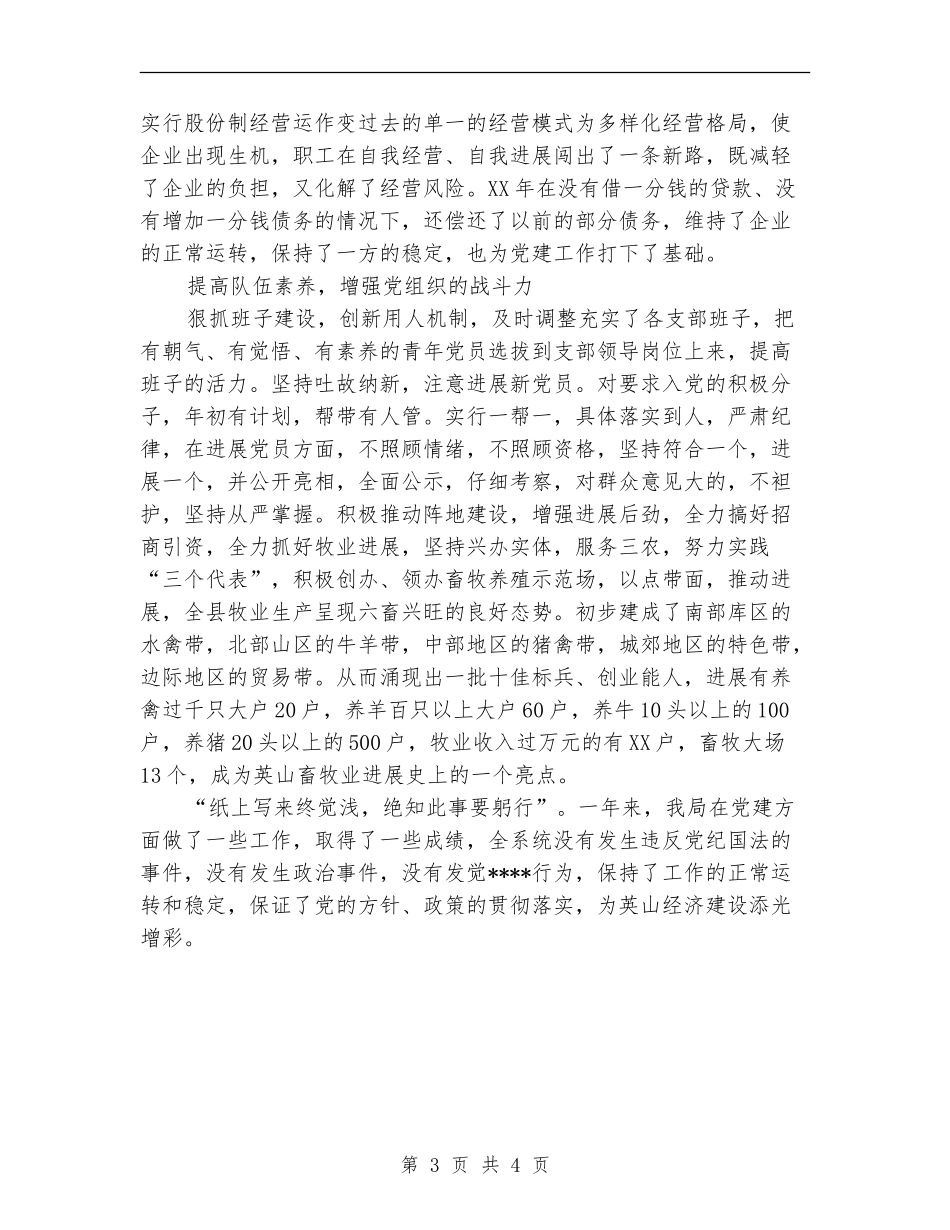 实行股份制经营运作变过去的单一的经营模式为多样化经营格局，使企业出现生机，职工在自我经营、自我进展闯出了一条新路，既减轻了企业的负担，又化解了经营风险。XX年在没有借一分钱的贷款、没有增加一分钱债务的情况下，还偿还了以前的部分债务，维持了企业的正常运转，保持了一方的稳定，也为党建工作打下了基础。

提高队伍素养，增强党组织的战斗力

狠抓班子建设，创新用人机制，及时调整充实了各支部班子，把有朝气、有觉悟、有素养的青年党员选拔到支部领导岗位上来，提高班子的活力。坚持吐故纳新，注意进展新党员。对要求入党的积极分子，年初有计划，帮带有人管。实行一帮一，具体落实到人，严肃纪律，在进展党员方面，不照顾情绪，不照顾资格，坚持符合一个，进展一个，并公开亮相，全面公示，仔细考察，对群众意见大的，不袒护，坚持从严掌握。积极推动阵地建设，增强进展后劲，全力搞好招商引资，全力抓好牧业进展，坚持兴办实体，服务三农，努力实践“三个代表”，积极创办、领办畜牧养殖示范场，以点带面，推动进展，全县牧业生产呈现六畜兴旺的良好态势。初步建成了南部库区的水禽带，北部山区的牛羊带，中部地区的猪禽带，城郊地区的特色带，边际地区的贸易带。从而涌现出一批十佳标兵、创业能人，进展有养禽过千只大户20户，养羊百只以上大户60户，养牛10头以上的100户，养猪20头以上的500户，牧业收入过万元的有XX户，畜牧大场13个，成为英山畜牧业进展史上的一个亮点。

“纸上写来终觉浅，绝知此事要躬行”。一年来，我局在党建方面做了一些工作，取得了一些成绩，全系统没有发生违反党纪国法的事件，没有发生政治事件，没有发觉****行为，保持了工作的正常运转和稳定，保证了党的方针、政策的贯彻落实，为英山经济建设添光增彩。

第 3 页 共 4 页